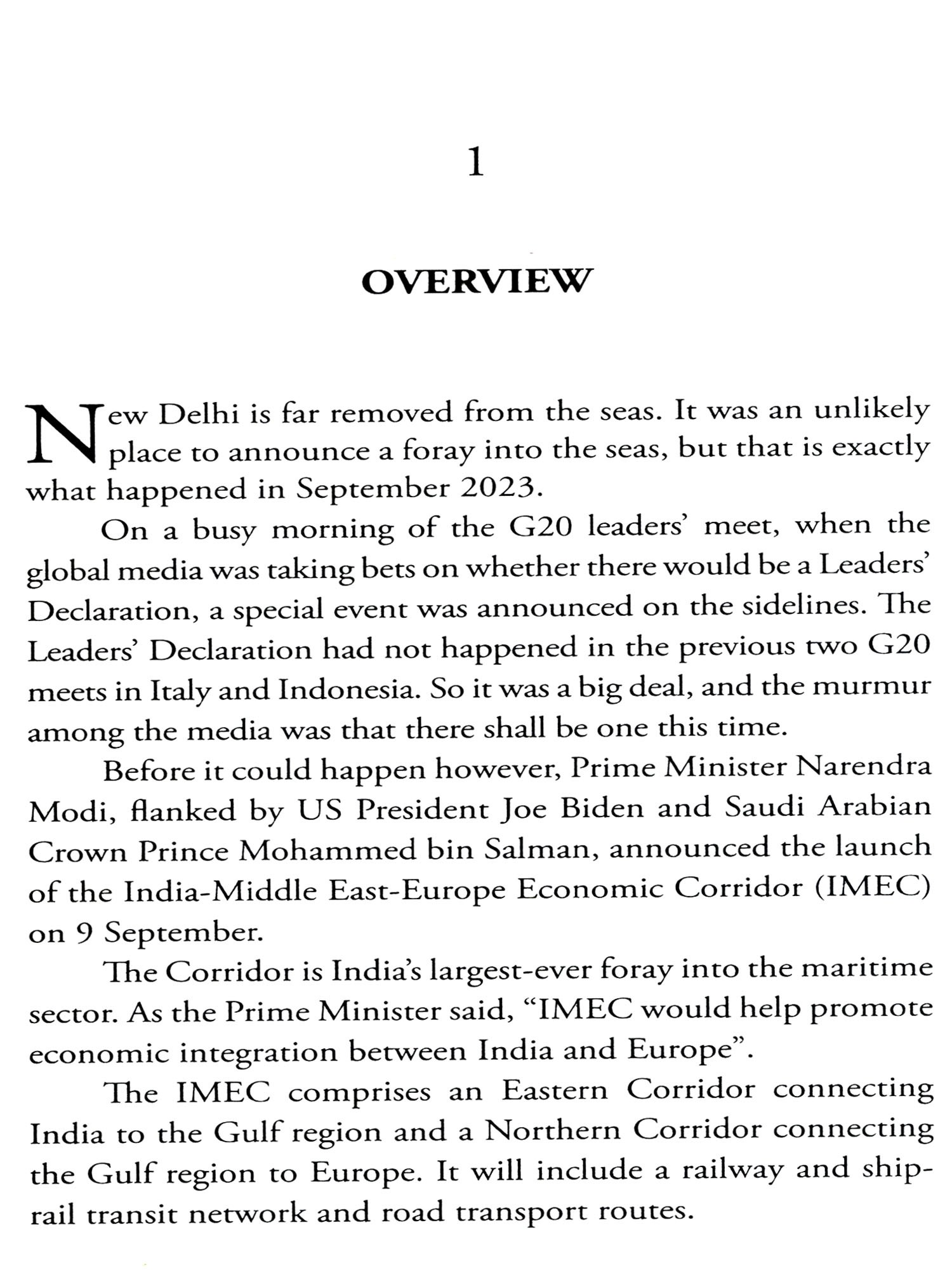 1

OVERVIEW

New Delhi is far removed from the seas. It was an unlikely place to announce a foray into the seas, but that is exactly what happened in September 2023.

On a busy morning of the G20 leaders' meet, when the global media was taking bets on whether there would be a Leaders' Declaration, a special event was announced on the sidelines. The Leaders' Declaration had not happened in the previous two G20 meets in Italy and Indonesia. So it was a big deal, and the murmur among the media was that there shall be one this time.

Before it could happen however, Prime Minister Narendra Modi, flanked by US President Joe Biden and Saudi Arabian Crown Prince Mohammed bin Salman, announced the launch of the India-Middle East-Europe Economic Corridor (IMEC) on 9 September.

The Corridor is India's largest-ever foray into the maritime sector. As the Prime Minister said, "IMEC would help promote economic integration between India and Europe".

The IMEC comprises an Eastern Corridor connecting India to the Gulf region and a Northern Corridor connecting the Gulf region to Europe. It will include a railway and ship-rail transit network and road transport routes.